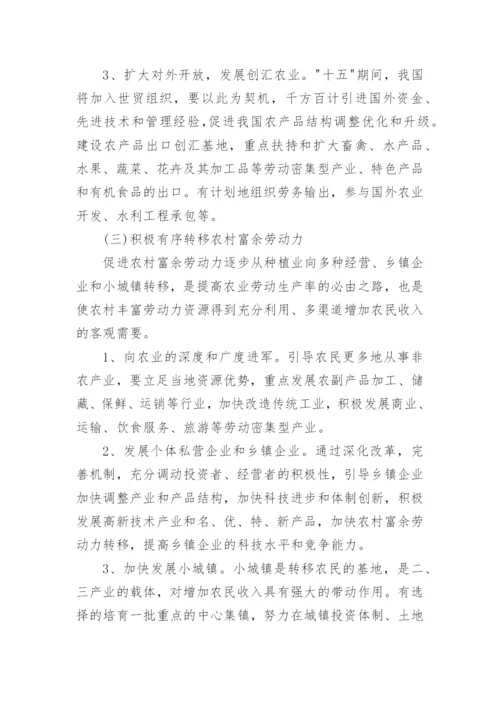 3、扩大对外开放，发展创汇农业。"十五"期间，我国将加入世贸组织，要以此为契机，千方百计引进国外资金、先进技术和管理经验,促进我国农产品结构调整优化和升级。建设农产品出口创汇基地，重点扶持和扩大畜禽、水产品、水果、蔬菜、花卉及其加工品等劳动密集型产业、特色产品和有机食品的出口。有计划地组织劳务输出，参与国外农业开发、水利工程承包等。

(三)积极有序转移农村富余劳动力

促进农村富余劳动力逐步从种植业向多种经营、乡镇企业和小城镇转移，是提高农业劳动生产率的必由之路，也是使农村丰富劳动力资源得到充分利用、多渠道增加农民收入的客观需要。

1、向农业的深度和广度进军。引导农民更多地从事非农产业，要立足当地资源优势，重点发展农副产品加工、储藏、保鲜、运销等行业，加快改造传统工业，积极发展商业、运输、饮食服务、旅游等劳动密集型产业。

2、发展个体私营企业和乡镇企业。通过深化改革，完善机制，充分调动投资者、经营者的积极性，引导乡镇企业加快调整产业和产品结构，加快科技进步和体制创新，积极发展高新技术产业和名、优、特、新产品，加快农村富余劳动力转移，提高乡镇企业的科技水平和竞争能力。

3、加快发展小城镇。小城镇是转移农民的基地，是二、三产业的载体，对增加农民收入具有强大的带动作用。有选择的培育一批重点的中心集镇，努力在城镇投资体制、土地